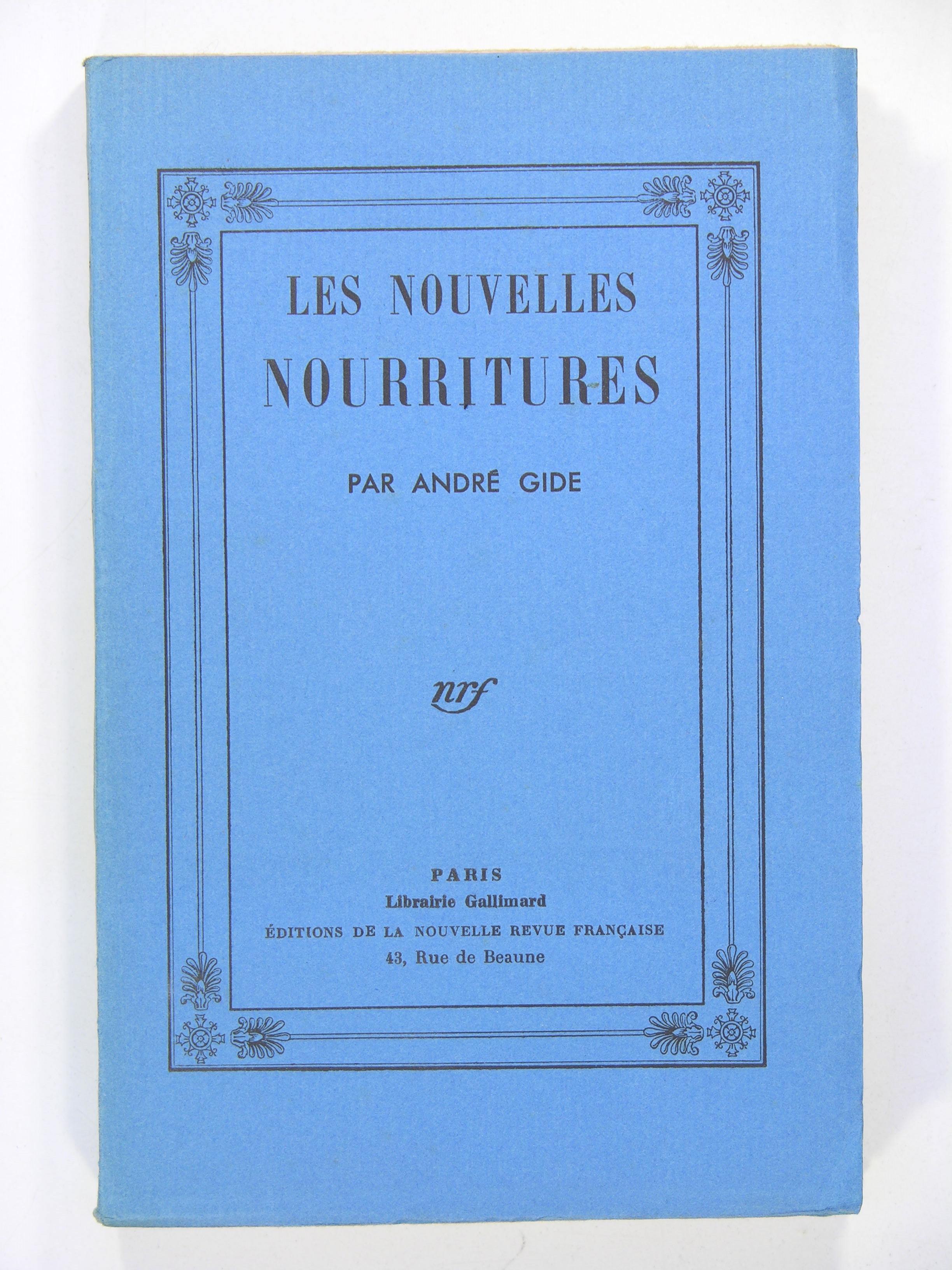 LES NOUVELLES
NOURRITURES

PAR ANDRÉ GIDE

nrf

PARIS
Librairie Gallimard
ÉDITIONS DE LA NOUVELLE REVUE FRANÇAISE
43, Rue de Beaune